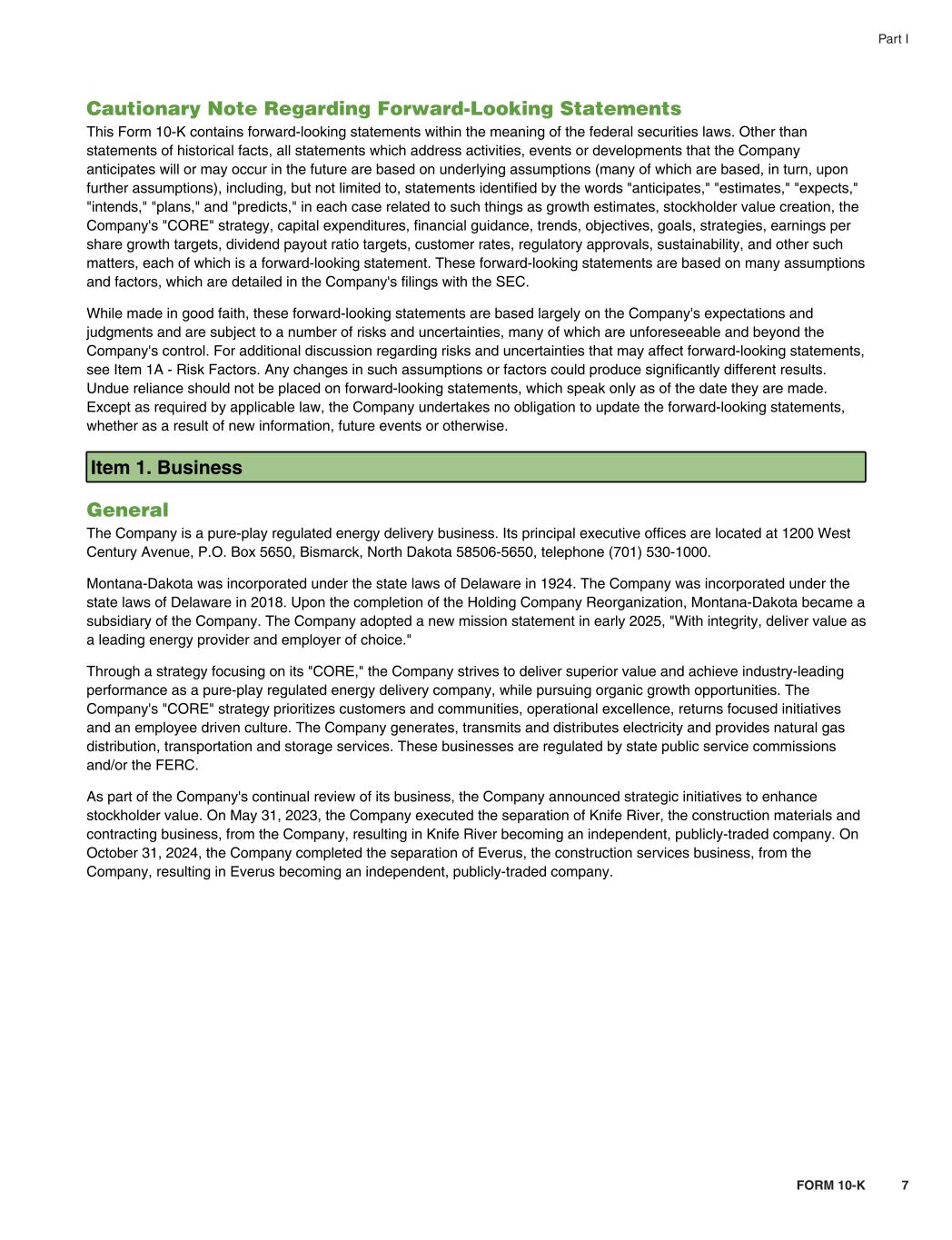 Part I

Cautionary Note Regarding Forward-Looking Statements

This Form 10-K contains forward-looking statements within the meaning of the federal securities laws. Other than statements of historical facts, all statements which address activities, events or developments that the Company anticipates will or may occur in the future are based on underlying assumptions (many of which are based, in turn, upon further assumptions), including, but not limited to, statements identified by the words "anticipates," "estimates," "expects," "intends," "plans," and "predicts," in each case related to such things as growth estimates, stockholder value creation, the Company's "CORE" strategy, capital expenditures, financial guidance, trends, objectives, goals, strategies, earnings per share growth targets, dividend payout ratio targets, customer rates, regulatory approvals, sustainability, and other such matters, each of which is a forward-looking statement. These forward-looking statements are based on many assumptions and factors, which are detailed in the Company's filings with the SEC.

While made in good faith, these forward-looking statements are based largely on the Company's expectations and judgments and are subject to a number of risks and uncertainties, many of which are unforeseeable and beyond the Company's control. For additional discussion regarding risks and uncertainties that may affect forward-looking statements, see Item 1A - Risk Factors. Any changes in such assumptions or factors could produce significantly different results. Undue reliance should not be placed on forward-looking statements, which speak only as of the date they are made. Except as required by applicable law, the Company undertakes no obligation to update the forward-looking statements, whether as a result of new information, future events or otherwise.

Item 1. Business

General

The Company is a pure-play regulated energy delivery business. Its principal executive offices are located at 1200 West Century Avenue, P.O. Box 5650, Bismarck, North Dakota 58506-5650, telephone (701) 530-1000.

Montana-Dakota was incorporated under the state laws of Delaware in 1924. The Company was incorporated under the state laws of Delaware in 2018. Upon the completion of the Holding Company Reorganization, Montana-Dakota became a subsidiary of the Company. The Company adopted a new mission statement in early 2025, "With integrity, deliver value as a leading energy provider and employer of choice."

Through a strategy focusing on its "CORE," the Company strives to deliver superior value and achieve industry-leading performance as a pure-play regulated energy delivery company, while pursuing organic growth opportunities. The Company's "CORE" strategy prioritizes customers and communities, operational excellence, returns focused initiatives and an employee driven culture. The Company generates, transmits and distributes electricity and provides natural gas distribution, transportation and storage services. These businesses are regulated by state public service commissions and/or the FERC.

As part of the Company's continual review of its business, the Company announced strategic initiatives to enhance stockholder value. On May 31, 2023, the Company executed the separation of Knife River, the construction materials and contracting business, from the Company, resulting in Knife River becoming an independent, publicly-traded company. On October 31, 2024, the Company completed the separation of Everus, the construction services business, from the Company, resulting in Everus becoming an independent, publicly-traded company.

FORM 10-K 7